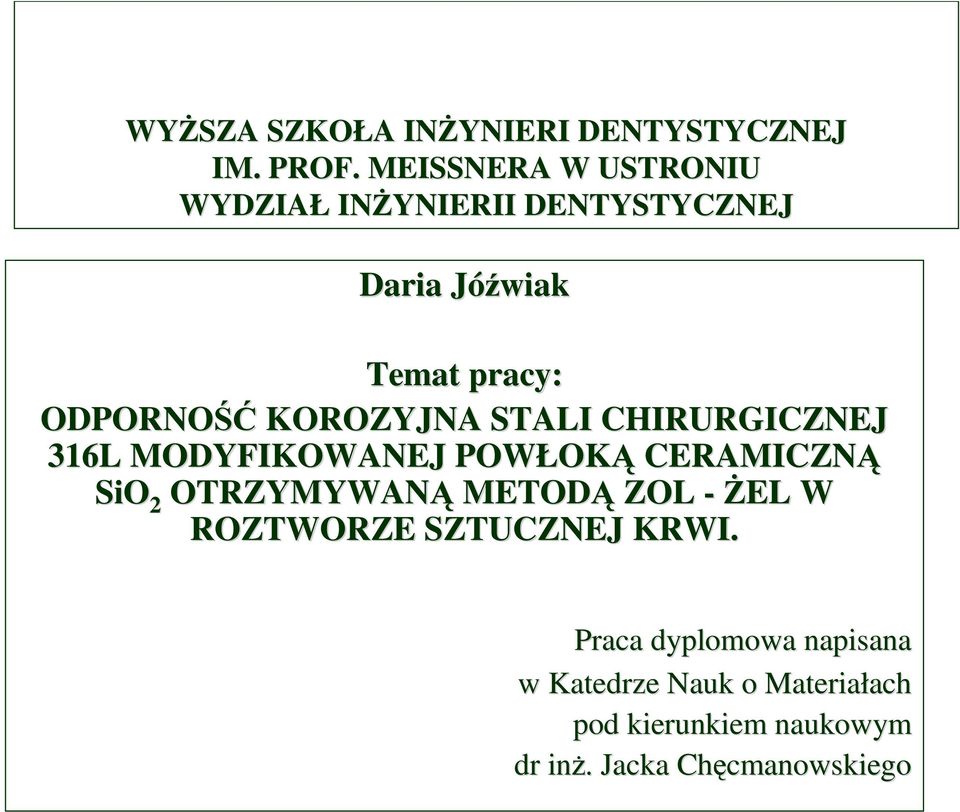 WYŻSZA SZKOŁA INŻYNIERI DENTYSTYCZNEJ
IM. PROF. MEISSNERA W USTRONIU
WYDZIAŁ INŻYNIERII DENTYSTYCZNEJ

Daria Jóźwiak

Temat pracy:
ODPORNOŚĆ KOROZYJNA STALI CHIRURGICZNEJ 316L MODYFIKOWANEJ POWŁOKĄ CERAMICZNĄ $SiO_2$ OTRZYMYWANĄ METODĄ ZOL - ŻEL W ROZTWORZE SZTUCZNEJ KRWI.

Praca dyplomowa napisana
w Katedrze Nauk o Materiałach
pod kierunkiem naukowym
dr inż. Jacka Chęcmanowskiego